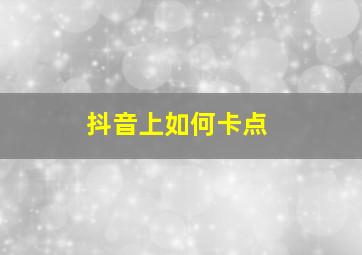 抖音上如何卡点